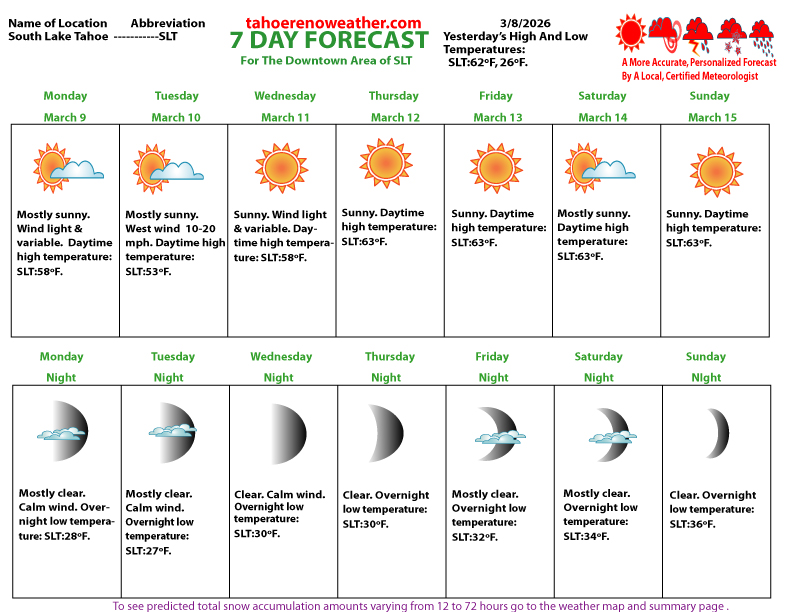 Name of Location Abbreviation
South Lake Tahoe -----------SLT

tahoerenoweather.com
7 DAY FORECAST
For The Downtown Area of SLT

3/8/2026
Yesterday's High And Low Temperatures:
SLT:62ºF, 26ºF.

A More Accurate, Personalized Forecast
By A Local, Certified Meteorologist

| Monday March 9 | Tuesday March 10 | Wednesday March 11 | Thursday March 12 | Friday March 13 | Saturday March 14 | Sunday March 15 |
|---|---|---|---|---|---|---|
| Mostly sunny. Wind light & variable. Daytime high temperature: SLT:58ºF. | Mostly sunny. West wind 10-20 mph. Daytime high temperature: SLT:53ºF. | Sunny. Wind light & variable. Daytime high temperature: SLT:58ºF. | Sunny. Daytime high temperature: SLT:63ºF. | Sunny. Daytime high temperature: SLT:63ºF. | Mostly sunny. Daytime high temperature: SLT:63ºF. | Sunny. Daytime high temperature: SLT:63ºF. |

| Monday Night | Tuesday Night | Wednesday Night | Thursday Night | Friday Night | Saturday Night | Sunday NIght |
|---|---|---|---|---|---|---|
| Mostly clear. Calm wind. Overnight low temperature: SLT:28ºF. | Mostly clear. Calm wind. Overnight low temperature: SLT:27ºF. | Clear. Calm wind. Overnight low temperature: SLT:30ºF. | Clear. Overnight low temperature: SLT:30ºF. | Mostly clear. Overnight low temperature: SLT:32ºF. | Mostly clear. Overnight low temperature: SLT:34ºF. | Clear. Overnight low temperature: SLT:36ºF. |

To see predicted total snow accumulation amounts varying from 12 to 72 hours go to the weather map and summary page .